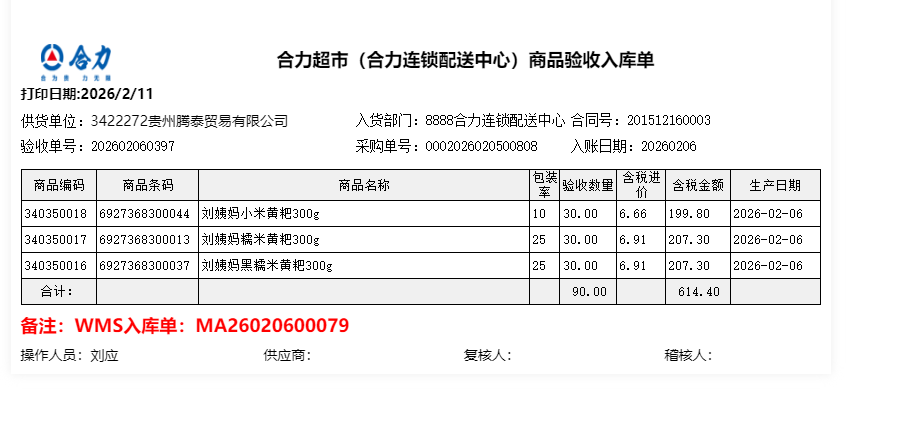 合力
合力超市（合力连锁配送中心）商品验收入库单

打印日期:2026/2/11

供货单位：3422272贵州腾泰贸易有限公司 入货部门：8888合力连锁配送中心 合同号：201512160003
验收单号：202602060397 采购单号：0002026020500808 入账日期：20260206

| 商品编码 | 商品条码 | 商品名称 | 包装率 | 验收数量 | 含税进价 | 含税金额 | 生产日期 |
|---|---|---|---|---|---|---|---|
| 340350018 | 6927368300044 | 刘姨妈小米黄粑300g | 10 | 30.00 | 6.66 | 199.80 | 2026-02-06 |
| 340350017 | 6927368300013 | 刘姨妈糯米黄粑300g | 25 | 30.00 | 6.91 | 207.30 | 2026-02-06 |
| 340350016 | 6927368300037 | 刘姨妈黑糯米黄粑300g | 25 | 30.00 | 6.91 | 207.30 | 2026-02-06 |
| 合计： | | | | 90.00 | | 614.40 | |

备注：WMS入库单：MA26020600079

操作人员：刘应 供应商： 复核人： 稽核人：